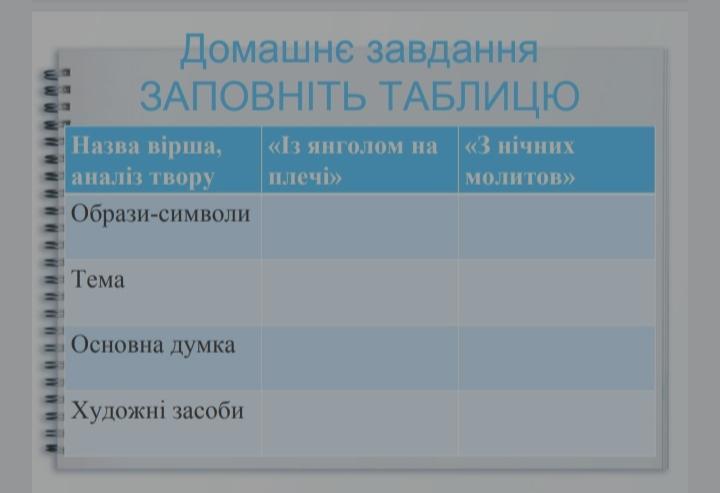 Домашнє завдання
ЗАПОВНІТЬ ТАБЛИЦЮ

| Назва вірша, аналіз твору | «Із янголом на плечі» | «З нічних молитов» |
|---|---|---|
| Образи-символи | | |
| Тема | | |
| Основна думка | | |
| Художні засоби | | |